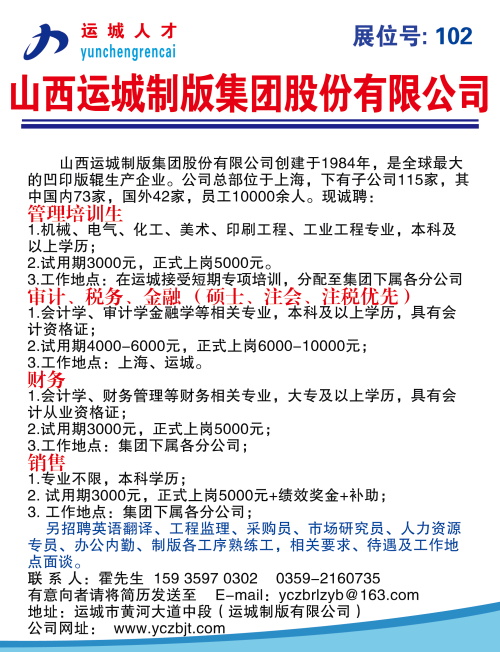 运城人才
yunchengrencai

展位号: 102

山西运城制版集团股份有限公司

山西运城制版集团股份有限公司创建于1984年，是全球最大的凹印版辊生产企业。公司总部位于上海，下有子公司115家，其中国内73家，国外42家，员工10000余人。现诚聘：

管理培训生
1.机械、电气、化工、美术、印刷工程、工业工程专业，本科及以上学历；
2.试用期3000元，正式上岗5000元。
3.工作地点：在运城接受短期专项培训，分配至集团下属各分公司

审计、税务、金融（硕士、注会、注税优先）
1.会计学、审计学金融学等相关专业，本科及以上学历，具有会计资格证；
2.试用期4000-6000元，正式上岗6000-10000元；
3.工作地点：上海、运城。

财务
1.会计学、财务管理等财务相关专业，大专及以上学历，具有会计从业资格证；
2.试用期3000元，正式上岗5000元；
3.工作地点：集团下属各分公司；

销售
1.专业不限，本科学历；
2. 试用期3000元，正式上岗5000元+绩效奖金+补助；
3. 工作地点：集团下属各分公司；

另招聘英语翻译、工程监理、采购员、市场研究员、人力资源专员、办公内勤、制版各工序熟练工，相关要求、待遇及工作地点面谈。

联 系 人：霍先生 159 3597 0302 0359-2160735
有意向者请将简历发送至 E-mail：yczbrlzyb@163.com
地址：运城市黄河大道中段（运城制版有限公司）
公司网址： www.yczbjt.com